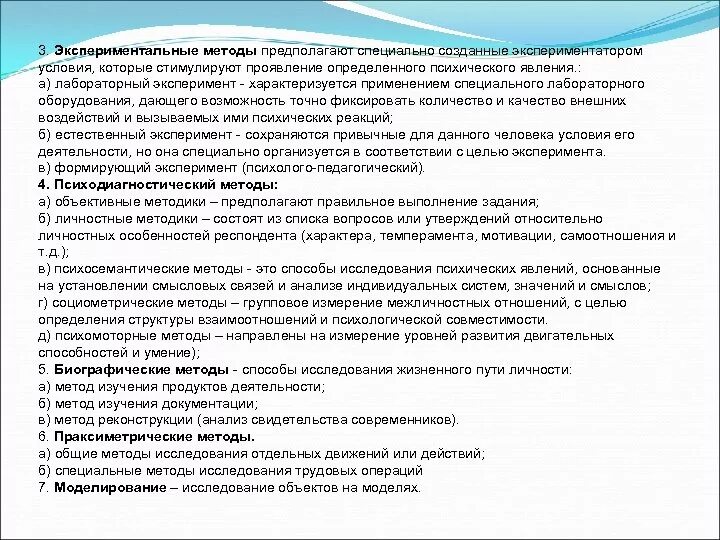 3. Экспериментальные методы предполагают специально созданные экспериментатором условия, которые стимулируют проявление определенного психического явления.:
а) лабораторный эксперимент - характеризуется применением специального лабораторного оборудования, дающего возможность точно фиксировать количество и качество внешних воздействий и вызываемых ими психических реакций;
б) естественный эксперимент - сохраняются привычные для данного человека условия его деятельности, но она специально организуется в соответствии с целью эксперимента.
в) формирующий эксперимент (психолого-педагогический).
4. Психодиагностический методы:
а) объективные методики – предполагают правильное выполнение задания;
б) личностные методики – состоят из списка вопросов или утверждений относительно личностных особенностей респондента (характера, темперамента, мотивации, самоотношения и т.д.);
в) психосемантические методы - это способы исследования психических явлений, основанные на установлении смысловых связей и анализе индивидуальных систем, значений и смыслов;
г) социометрические методы – групповое измерение межличностных отношений, с целью определения структуры взаимоотношений и психологической совместимости.
д) психомоторные методы – направлены на измерение уровней развития двигательных способностей и умение);
5. Биографические методы - способы исследования жизненного пути личности:
а) метод изучения продуктов деятельности;
б) метод изучения документации;
в) метод реконструкции (анализ свидетельства современников).
6. Праксиметрические методы.
а) общие методы исследования отдельных движений или действий;
б) специальные методы исследования трудовых операций
7. Моделирование – исследование объектов на моделях.